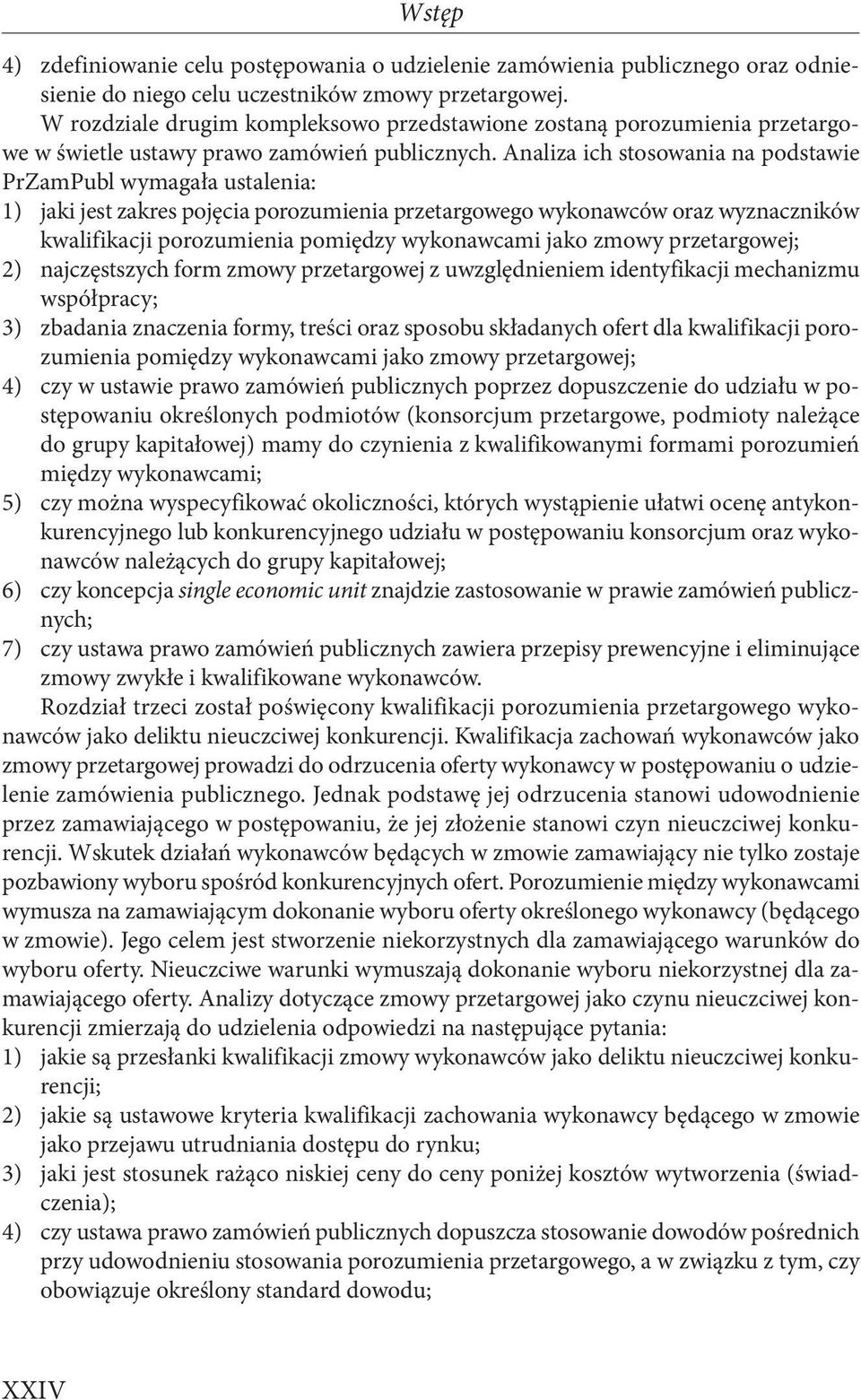 Wstęp

4) zdefiniowanie celu postępowania o udzielenie zamówienia publicznego oraz odniesienie do niego celu uczestników zmowy przetargowej.

W rozdziale drugim kompleksowo przedstawione zostaną porozumienia przetargowe w świetle ustawy prawo zamówień publicznych. Analiza ich stosowania na podstawie PrZamPubl wymagała ustalenia:
1) jaki jest zakres pojęcia porozumienia przetargowego wykonawców oraz wyznaczników kwalifikacji porozumienia pomiędzy wykonawcami jako zmowy przetargowej;
2) najczęstszych form zmowy przetargowej z uwzględnieniem identyfikacji mechanizmu współpracy;
3) zbadania znaczenia formy, treści oraz sposobu składanych ofert dla kwalifikacji porozumienia pomiędzy wykonawcami jako zmowy przetargowej;
4) czy w ustawie prawo zamówień publicznych poprzez dopuszczenie do udziału w postępowaniu określonych podmiotów (konsorcjum przetargowe, podmioty należące do grupy kapitałowej) mamy do czynienia z kwalifikowanymi formami porozumień między wykonawcami;
5) czy można wyspecyfikować okoliczności, których wystąpienie ułatwi ocenę antykonkurencyjnego lub konkurencyjnego udziału w postępowaniu konsorcjum oraz wykonawców należących do grupy kapitałowej;
6) czy koncepcja single economic unit znajdzie zastosowanie w prawie zamówień publicznych;
7) czy ustawa prawo zamówień publicznych zawiera przepisy prewencyjne i eliminujące zmowy zwykłe i kwalifikowane wykonawców.

Rozdział trzeci został poświęcony kwalifikacji porozumienia przetargowego wykonawców jako deliktu nieuczciwej konkurencji. Kwalifikacja zachowań wykonawców jako zmowy przetargowej prowadzi do odrzucenia oferty wykonawcy w postępowaniu o udzielenie zamówienia publicznego. Jednak podstawę jej odrzucenia stanowi udowodnienie przez zamawiającego w postępowaniu, że jej złożenie stanowi czyn nieuczciwej konkurencji. Wskutek działań wykonawców będących w zmowie zamawiający nie tylko zostaje pozbawiony wyboru spośród konkurencyjnych ofert. Porozumienie między wykonawcami wymusza na zamawiającym dokonanie wyboru oferty określonego wykonawcy (będącego w zmowie). Jego celem jest stworzenie niekorzystnych dla zamawiającego warunków do wyboru oferty. Nieuczciwe warunki wymuszają dokonanie wyboru niekorzystnej dla zamawiającego oferty. Analizy dotyczące zmowy przetargowej jako czynu nieuczciwej konkurencji zmierzają do udzielenia odpowiedzi na następujące pytania:
1) jakie są przesłanki kwalifikacji zmowy wykonawców jako deliktu nieuczciwej konkurencji;
2) jakie są ustawowe kryteria kwalifikacji zachowania wykonawcy będącego w zmowie jako przejawu utrudniania dostępu do rynku;
3) jaki jest stosunek rażąco niskiej ceny do ceny poniżej kosztów wytworzenia (świadczenia);
4) czy ustawa prawo zamówień publicznych dopuszcza stosowanie dowodów pośrednich przy udowodnieniu stosowania porozumienia przetargowego, a w związku z tym, czy obowiązuje określony standard dowodu;

XXIV